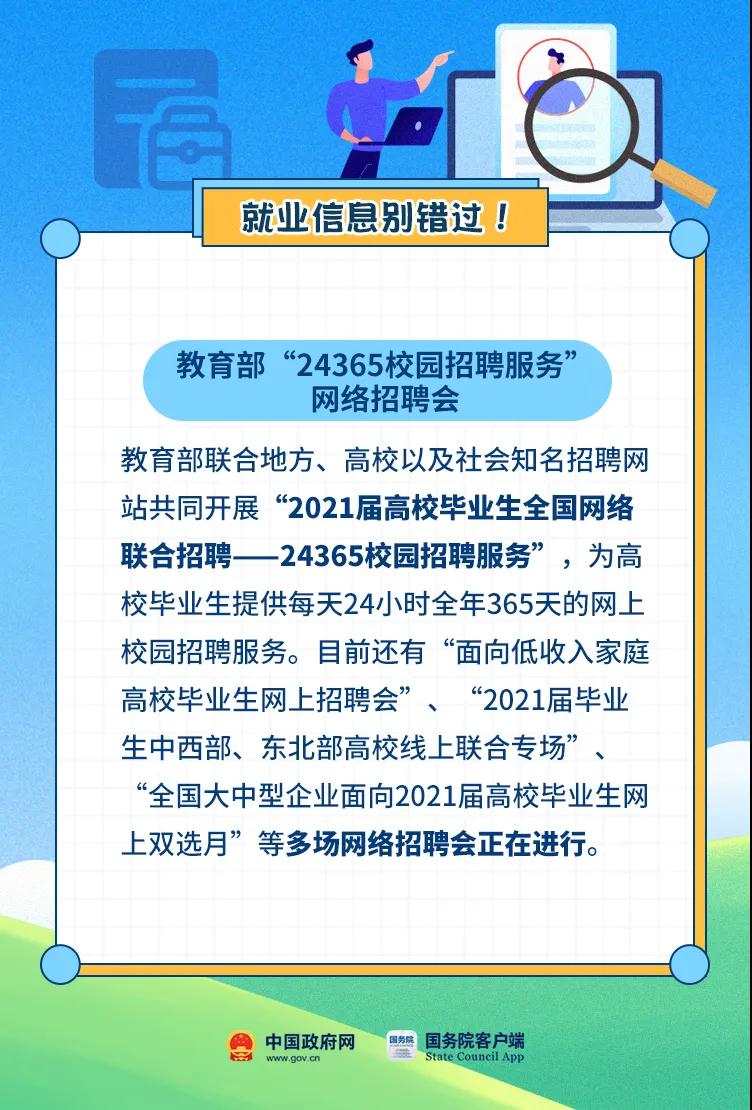 就业信息别错过！

教育部“24365校园招聘服务”
网络招聘会

教育部联合地方、高校以及社会知名招聘网站共同开展“2021届高校毕业生全国网络联合招聘——24365校园招聘服务”，为高校毕业生提供每天24小时全年365天的网上校园招聘服务。目前还有“面向低收入家庭高校毕业生网上招聘会”、“2021届毕业生中西部、东北部高校线上联合专场”、“全国大中型企业面向2021届高校毕业生网上双选月”等多场网络招聘会正在进行。

中国政府网
www.gov.cn

国务院客户端
State Council App